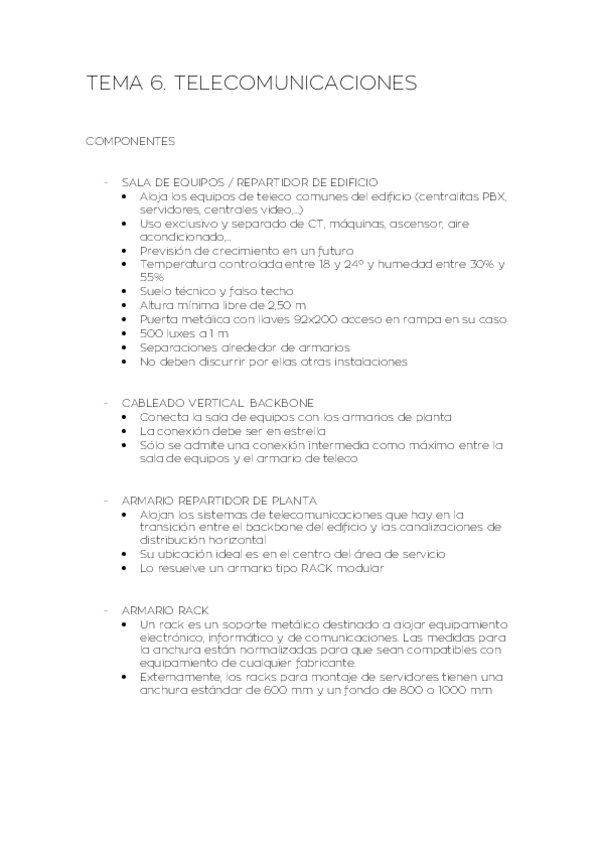 TEMA 6. TELECOMUNICACIONES

COMPONENTES

- SALA DE EQUIPOS / REPARTIDOR DE EDIFICIO
  • Aloja los equipos de teleco comunes del edificio (centralitas PBX, servidores, centrales video,...)
  • Uso exclusivo y separado de CT, máquinas, ascensor, aire acondicionado,...
  • Previsión de crecimiento en un futuro
  • Temperatura controlada entre 18 y 24º y humedad entre 30% y 55%
  • Suelo técnico y falso techo
  • Altura mínima libre de 2,50 m
  • Puerta metálica con llaves 92x200 acceso en rampa en su caso
  • 500 luxes a 1 m
  • Separaciones alrededor de armarios
  • No deben discurrir por ellas otras instalaciones

- CABLEADO VERTICAL: BACKBONE
  • Conecta la sala de equipos con los armarios de planta
  • La conexión debe ser en estrella
  • Sólo se admite una conexión intermedia como máximo entre la sala de equipos y el armario de teleco

- ARMARIO REPARTIDOR DE PLANTA
  • Alojan los sistemas de telecomunicaciones que hay en la transición entre el backbone del edificio y las canalizaciones de distribución horizontal
  • Su ubicación ideal es en el centro del área de servicio
  • Lo resuelve un armario tipo RACK modular

- ARMARIO RACK
  • Un rack es un soporte metálico destinado a alojar equipamiento electrónico, informático y de comunicaciones. Las medidas para la anchura están normalizadas para que sean compatibles con equipamiento de cualquier fabricante.
  • Externamente, los racks para montaje de servidores tienen una anchura estándar de 600 mm y un fondo de 800 o 1000 mm